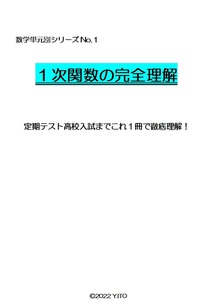 数学単元別シリーズNo.1

１次関数の完全理解

定期テスト高校入試までこれ１冊で徹底理解！

©2022 YJTO